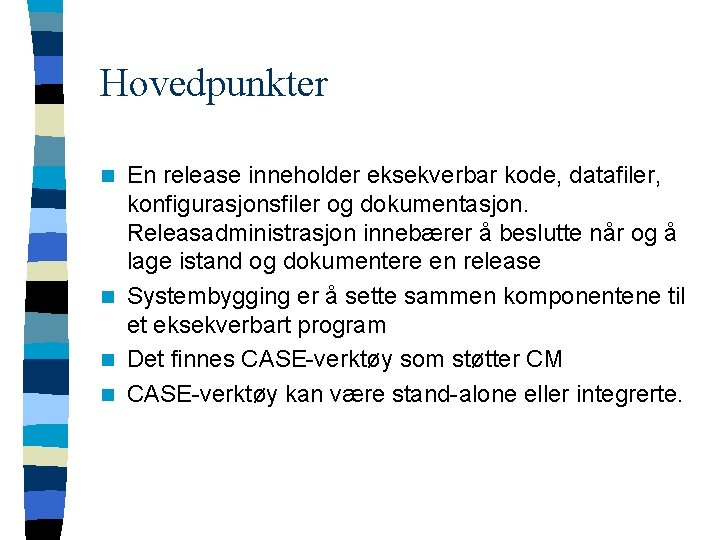 Hovedpunkter

En release inneholder eksekverbar kode, datafiler, konfigurasjonsfiler og dokumentasjon. Releasadministrasjon innebærer å beslutte når og å lage istand og dokumentere en release

Systembygging er å sette sammen komponentene til et eksekverbart program

Det finnes CASE-verktøy som støtter CM

CASE-verktøy kan være stand-alone eller integrerte.